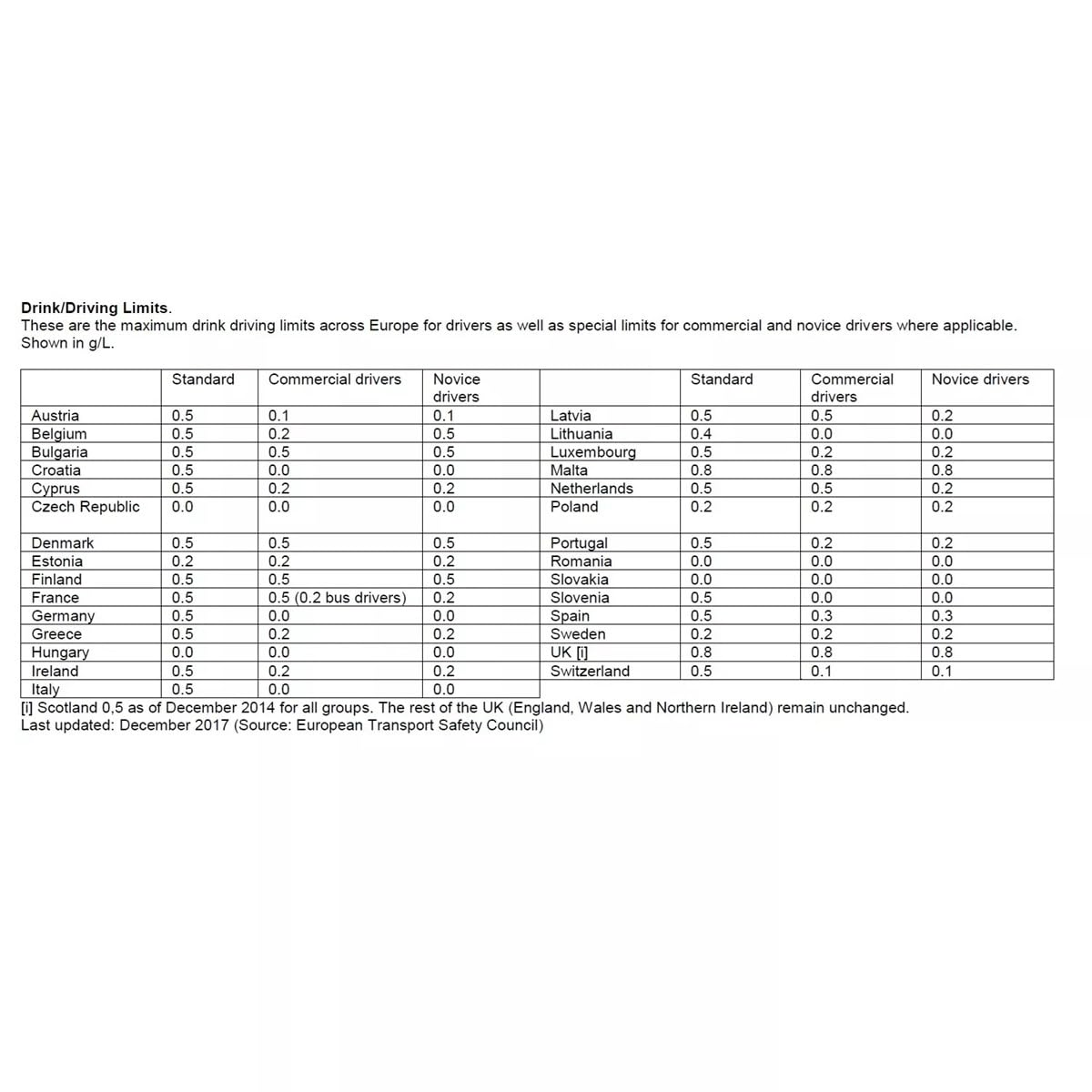 **Drink/Driving Limits.**
These are the maximum drink driving limits across Europe for drivers as well as special limits for commercial and novice drivers where applicable. Shown in g/L.

| | Standard | Commercial drivers | Novice drivers | | Standard | Commercial drivers | Novice drivers |
|---|---|---|---|---|---|---|---|
| Austria | 0.5 | 0.1 | 0.1 | Latvia | 0.5 | 0.5 | 0.2 |
| Belgium | 0.5 | 0.2 | 0.5 | Lithuania | 0.4 | 0.0 | 0.0 |
| Bulgaria | 0.5 | 0.5 | 0.5 | Luxembourg | 0.5 | 0.2 | 0.2 |
| Croatia | 0.5 | 0.0 | 0.0 | Malta | 0.8 | 0.8 | 0.8 |
| Cyprus | 0.5 | 0.2 | 0.2 | Netherlands | 0.5 | 0.5 | 0.2 |
| Czech Republic | 0.0 | 0.0 | 0.0 | Poland | 0.2 | 0.2 | 0.2 |
| Denmark | 0.5 | 0.5 | 0.5 | Portugal | 0.5 | 0.2 | 0.2 |
| Estonia | 0.2 | 0.2 | 0.2 | Romania | 0.0 | 0.0 | 0.0 |
| Finland | 0.5 | 0.5 | 0.5 | Slovakia | 0.0 | 0.0 | 0.0 |
| France | 0.5 | 0.5 (0.2 bus drivers) | 0.2 | Slovenia | 0.5 | 0.0 | 0.0 |
| Germany | 0.5 | 0.0 | 0.0 | Spain | 0.5 | 0.3 | 0.3 |
| Greece | 0.5 | 0.2 | 0.2 | Sweden | 0.2 | 0.2 | 0.2 |
| Hungary | 0.0 | 0.0 | 0.0 | UK [i] | 0.8 | 0.8 | 0.8 |
| Ireland | 0.5 | 0.2 | 0.2 | Switzerland | 0.5 | 0.1 | 0.1 |
| Italy | 0.5 | 0.0 | 0.0 | | | | |

[i] Scotland 0,5 as of December 2014 for all groups. The rest of the UK (England, Wales and Northern Ireland) remain unchanged.
Last updated: December 2017 (Source: European Transport Safety Council)